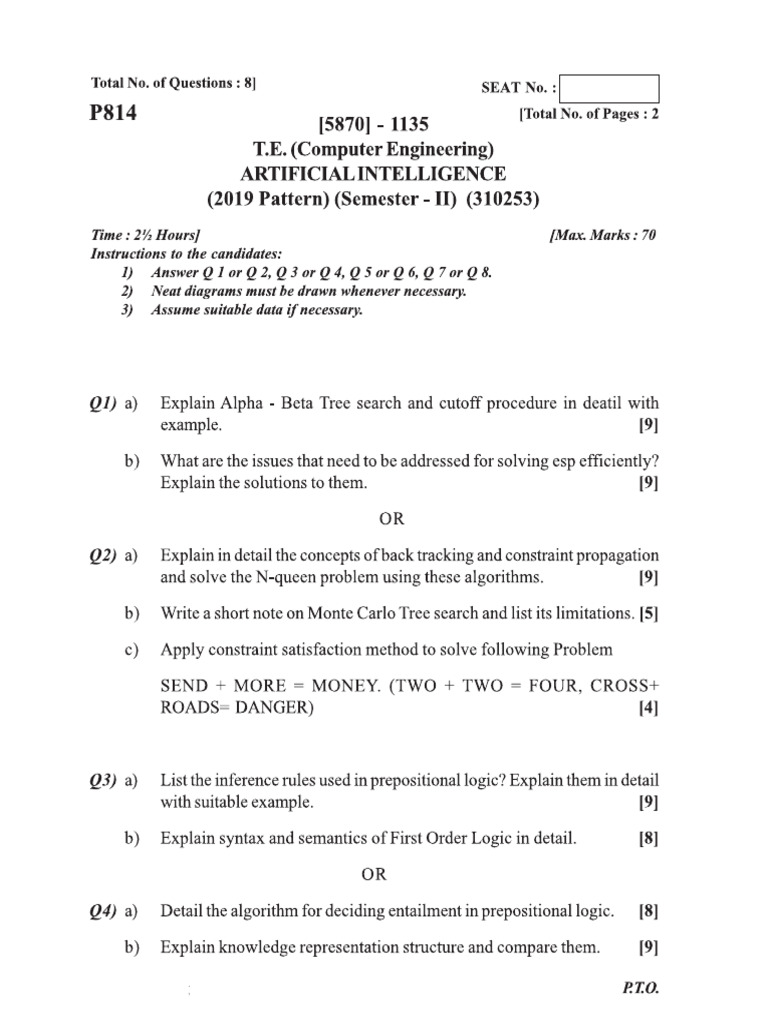 Total No. of Questions : 8]

SEAT No. :

P814

[Total No. of Pages : 2

[5870] - 1135
T.E. (Computer Engineering)
ARTIFICIAL INTELLIGENCE
(2019 Pattern) (Semester - II) (310253)

Time : 2½ Hours]
[Max. Marks : 70

Instructions to the candidates:
1) Answer Q 1 or Q 2, Q 3 or Q 4, Q 5 or Q 6, Q 7 or Q 8.
2) Neat diagrams must be drawn whenever necessary.
3) Assume suitable data if necessary.

Q1) a) Explain Alpha - Beta Tree search and cutoff procedure in deatil with example. [9]

b) What are the issues that need to be addressed for solving esp efficiently? Explain the solutions to them. [9]

OR

Q2) a) Explain in detail the concepts of back tracking and constraint propagation and solve the N-queen problem using these algorithms. [9]

b) Write a short note on Monte Carlo Tree search and list its limitations. [5]

c) Apply constraint satisfaction method to solve following Problem

SEND + MORE = MONEY. (TWO + TWO = FOUR, CROSS+ ROADS= DANGER) [4]

Q3) a) List the inference rules used in prepositional logic? Explain them in detail with suitable example. [9]

b) Explain syntax and semantics of First Order Logic in detail. [8]

OR

Q4) a) Detail the algorithm for deciding entailment in prepositional logic. [8]

b) Explain knowledge representation structure and compare them. [9]

P.T.O.